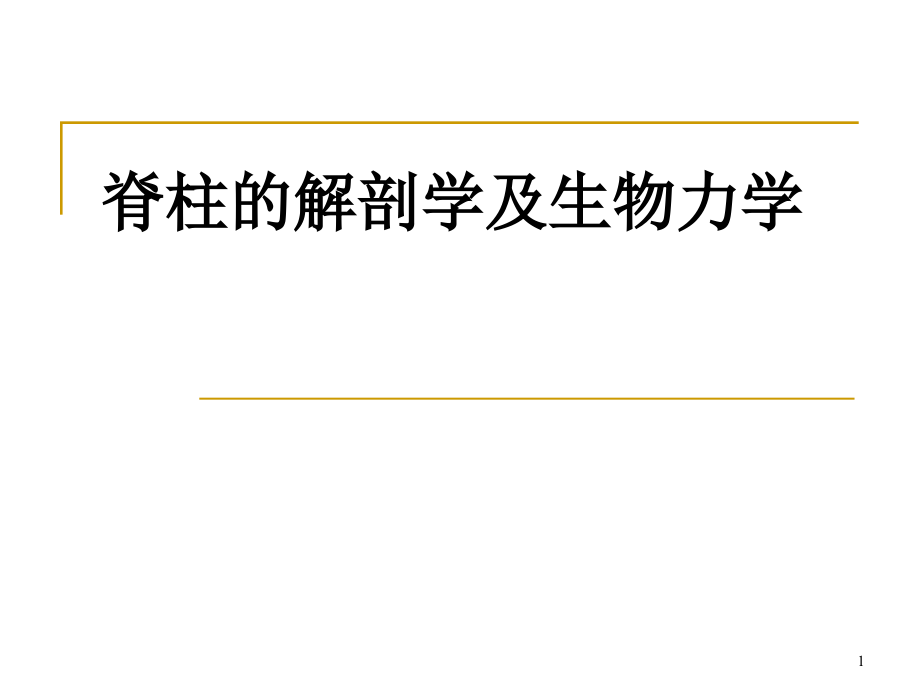 脊柱的解剖学及生物力学

1